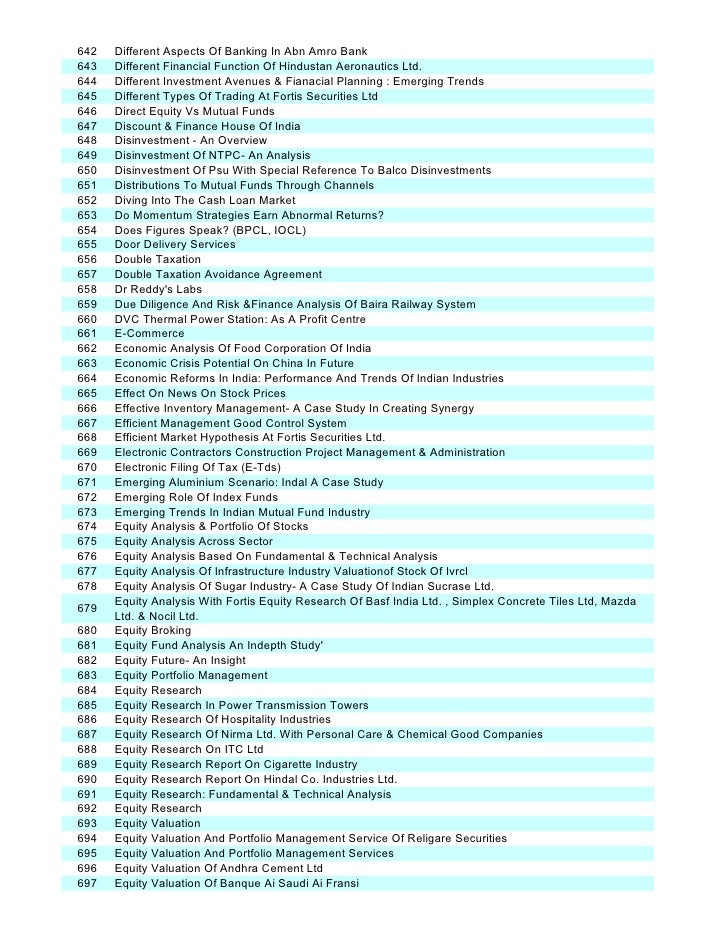 | 642 | Different Aspects Of Banking In Abn Amro Bank |
|---|---|
| 643 | Different Financial Function Of Hindustan Aeronautics Ltd. |
| 644 | Different Investment Avenues & Fianacial Planning : Emerging Trends |
| 645 | Different Types Of Trading At Fortis Securities Ltd |
| 646 | Direct Equity Vs Mutual Funds |
| 647 | Discount & Finance House Of India |
| 648 | Disinvestment - An Overview |
| 649 | Disinvestment Of NTPC- An Analysis |
| 650 | Disinvestment Of Psu With Special Reference To Balco Disinvestments |
| 651 | Distributions To Mutual Funds Through Channels |
| 652 | Diving Into The Cash Loan Market |
| 653 | Do Momentum Strategies Earn Abnormal Returns? |
| 654 | Does Figures Speak? (BPCL, IOCL) |
| 655 | Door Delivery Services |
| 656 | Double Taxation |
| 657 | Double Taxation Avoidance Agreement |
| 658 | Dr Reddy's Labs |
| 659 | Due Diligence And Risk &Finance Analysis Of Baira Railway System |
| 660 | DVC Thermal Power Station: As A Profit Centre |
| 661 | E-Commerce |
| 662 | Economic Analysis Of Food Corporation Of India |
| 663 | Economic Crisis Potential On China In Future |
| 664 | Economic Reforms In India: Performance And Trends Of Indian Industries |
| 665 | Effect On News On Stock Prices |
| 666 | Effective Inventory Management- A Case Study In Creating Synergy |
| 667 | Efficient Management Good Control System |
| 668 | Efficient Market Hypothesis At Fortis Securities Ltd. |
| 669 | Electronic Contractors Construction Project Management & Administration |
| 670 | Electronic Filing Of Tax (E-Tds) |
| 671 | Emerging Aluminium Scenario: Indal A Case Study |
| 672 | Emerging Role Of Index Funds |
| 673 | Emerging Trends In Indian Mutual Fund Industry |
| 674 | Equity Analysis & Portfolio Of Stocks |
| 675 | Equity Analysis Across Sector |
| 676 | Equity Analysis Based On Fundamental & Technical Analysis |
| 677 | Equity Analysis Of Infrastructure Industry Valuationof Stock Of Ivrcl |
| 678 | Equity Analysis Of Sugar Industry- A Case Study Of Indian Sucrase Ltd. |
| 679 | Equity Analysis With Fortis Equity Research Of Basf India Ltd. , Simplex Concrete Tiles Ltd, Mazda Ltd. & Nocil Ltd. |
| 680 | Equity Broking |
| 681 | Equity Fund Analysis An Indepth Study' |
| 682 | Equity Future- An Insight |
| 683 | Equity Portfolio Management |
| 684 | Equity Research |
| 685 | Equity Research In Power Transmission Towers |
| 686 | Equity Research Of Hospitality Industries |
| 687 | Equity Research Of Nirma Ltd. With Personal Care & Chemical Good Companies |
| 688 | Equity Research On ITC Ltd |
| 689 | Equity Research Report On Cigarette Industry |
| 690 | Equity Research Report On Hindal Co. Industries Ltd. |
| 691 | Equity Research: Fundamental & Technical Analysis |
| 692 | Equity Research |
| 693 | Equity Valuation |
| 694 | Equity Valuation And Portfolio Management Service Of Religare Securities |
| 695 | Equity Valuation And Portfolio Management Services |
| 696 | Equity Valuation Of Andhra Cement Ltd |
| 697 | Equity Valuation Of Banque Ai Saudi Ai Fransi |